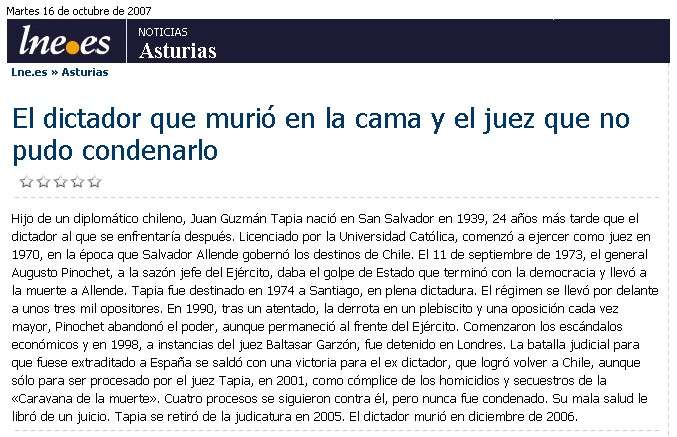 Martes 16 de octubre de 2007

lne.es

NOTICIAS
Asturias

Lne.es » Asturias

El dictador que murió en la cama y el juez que no pudo condenarlo

Hijo de un diplomático chileno, Juan Guzmán Tapia nació en San Salvador en 1939, 24 años más tarde que el dictador al que se enfrentaría después. Licenciado por la Universidad Católica, comenzó a ejercer como juez en 1970, en la época que Salvador Allende gobernó los destinos de Chile. El 11 de septiembre de 1973, el general Augusto Pinochet, a la sazón jefe del Ejército, daba el golpe de Estado que terminó con la democracia y llevó a la muerte a Allende. Tapia fue destinado en 1974 a Santiago, en plena dictadura. El régimen se llevó por delante a unos tres mil opositores. En 1990, tras un atentado, la derrota en un plebiscito y una oposición cada vez mayor, Pinochet abandonó el poder, aunque permaneció al frente del Ejército. Comenzaron los escándalos económicos y en 1998, a instancias del juez Baltasar Garzón, fue detenido en Londres. La batalla judicial para que fuese extraditado a España se saldó con una victoria para el ex dictador, que logró volver a Chile, aunque sólo para ser procesado por el juez Tapia, en 2001, como cómplice de los homicidios y secuestros de la «Caravana de la muerte». Cuatro procesos se siguieron contra él, pero nunca fue condenado. Su mala salud le libró de un juicio. Tapia se retiró de la judicatura en 2005. El dictador murió en diciembre de 2006.